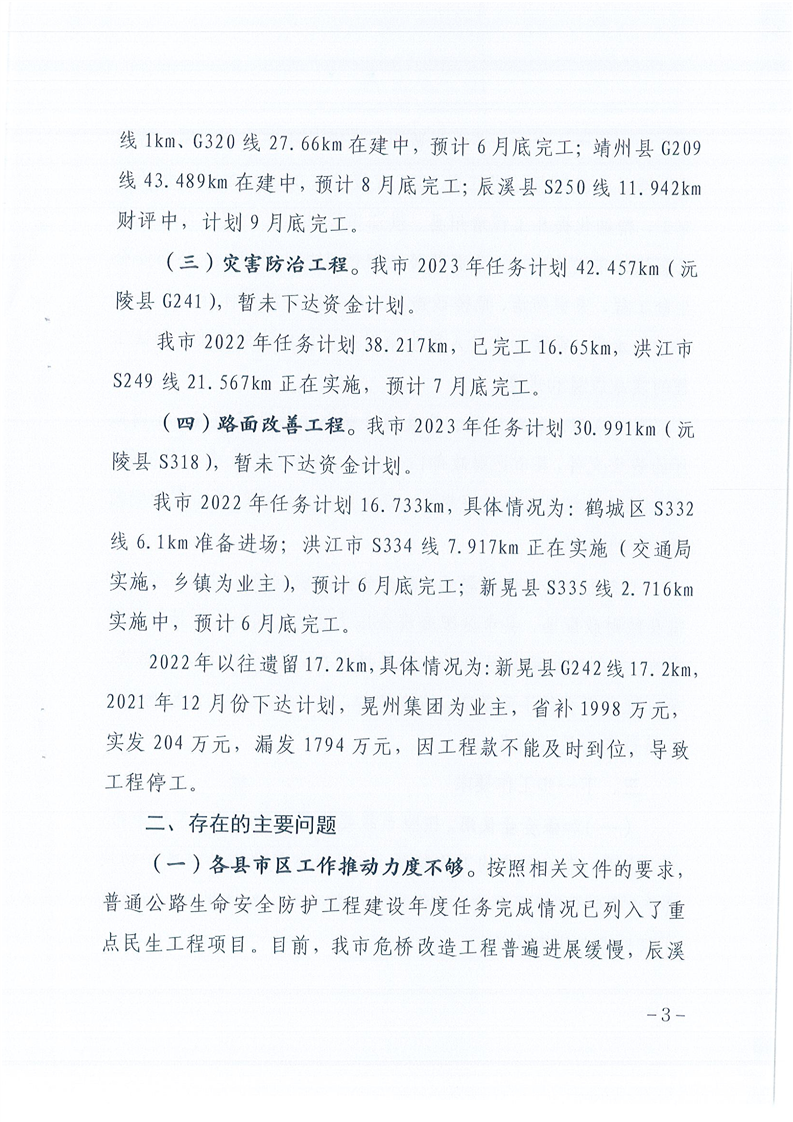 线 1km、G320 线 27.66km 在建中，预计 6 月底完工；靖州县 G209 线 43.489km 在建中，预计 8 月底完工；辰溪县 S250 线 11.942km 财评中，计划 9 月底完工。

（三）灾害防治工程。我市 2023 年任务计划 42.457km（沅陵县 G241），暂未下达资金计划。

我市 2022 年任务计划 38.217km，已完工 16.65km，洪江市 S249 线 21.567km 正在实施，预计 7 月底完工。

（四）路面改善工程。我市 2023 年任务计划 30.991km（沅陵县 S318），暂未下达资金计划。

我市 2022 年任务计划 16.733km，具体情况为：鹤城区 S332 线 6.1km 准备进场；洪江市 S334 线 7.917km 正在实施（交通局实施，乡镇为业主），预计 6 月底完工；新晃县 S335 线 2.716km 实施中，预计 6 月底完工。

2022 年以往遗留 17.2km，具体情况为：新晃县 G242 线 17.2km，2021 年 12 月份下达计划，晃州集团为业主，省补 1998 万元，实发 204 万元，漏发 1794 万元，因工程款不能及时到位，导致工程停工。

二、存在的主要问题

（一）各县市区工作推动力度不够。按照相关文件的要求，普通公路生命安全防护工程建设年度任务完成情况已列入了重点民生工程项目。目前，我市危桥改造工程普遍进展缓慢，辰溪

－3－